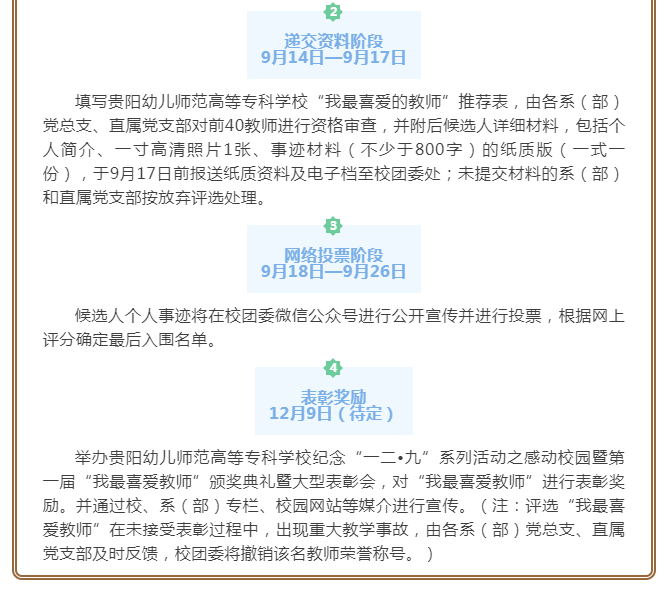 2

递交资料阶段
9月14日—9月17日

填写贵阳幼儿师范高等专科学校“我最喜爱的教师”推荐表，由各系（部）党总支、直属党支部对前40教师进行资格审查，并附后候选人详细材料，包括个人简介、一寸高清照片1张、事迹材料（不少于800字）的纸质版（一式一份），于9月17日前报送纸质资料及电子档至校团委处；未提交材料的系（部）和直属党支部按放弃评选处理。

3

网络投票阶段
9月18日—9月26日

候选人个人事迹将在校团委微信公众号进行公开宣传并进行投票，根据网上评分确定最后入围名单。

4

表彰奖励
12月9日（待定）

举办贵阳幼儿师范高等专科学校纪念“一二•九”系列活动之感动校园暨第一届“我最喜爱教师”颁奖典礼暨大型表彰会，对“我最喜爱教师”进行表彰奖励。并通过校、系（部）专栏、校园网站等媒介进行宣传。（注：评选“我最喜爱教师”在未接受表彰过程中，出现重大教学事故，由各系（部）党总支、直属党支部及时反馈，校团委将撤销该名教师荣誉称号。）